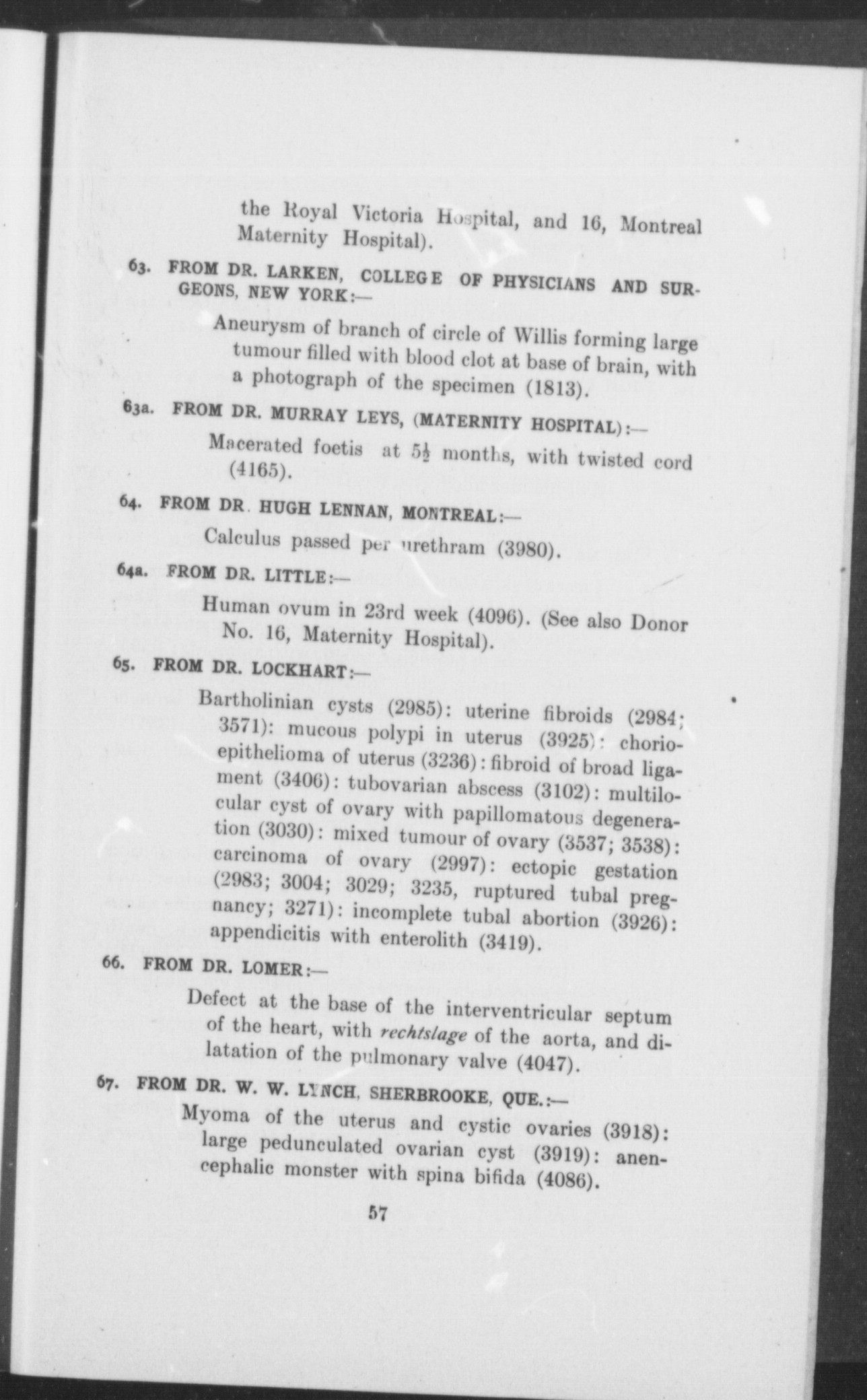 the Royal Victoria Hospital, and 16, Montreal Maternity Hospital).

63. FROM DR. LARKEN, COLLEGE OF PHYSICIANS AND SURGEONS, NEW YORK:—

Aneurysm of branch of circle of Willis forming large tumour filled with blood clot at base of brain, with a photograph of the specimen (1813).

63a. FROM DR. MURRAY LEYS, (MATERNITY HOSPITAL):—

Macerated foetis at $5\frac{1}{2}$ months, with twisted cord (4165).

64. FROM DR. HUGH LENNAN, MONTREAL:—

Calculus passed per urethram (3980).

64a. FROM DR. LITTLE:—

Human ovum in 23rd week (4096). (See also Donor No. 16, Maternity Hospital).

65. FROM DR. LOCKHART:—

Bartholinian cysts (2985): uterine fibroids (2984; 3571): mucous polypi in uterus (3925): chorioepithelioma of uterus (3236): fibroid of broad ligament (3406): tubovarian abscess (3102): multilocular cyst of ovary with papillomatous degeneration (3030): mixed tumour of ovary (3537; 3538): carcinoma of ovary (2997): ectopic gestation (2983; 3004; 3029; 3235, ruptured tubal pregnancy; 3271): incomplete tubal abortion (3926): appendicitis with enterolith (3419).

66. FROM DR. LOMER:—

Defect at the base of the interventricular septum of the heart, with rechtslage of the aorta, and dilatation of the pulmonary valve (4047).

67. FROM DR. W. W. LYNCH, SHERBROOKE, QUE.:—

Myoma of the uterus and cystic ovaries (3918): large pedunculated ovarian cyst (3919): anencephalic monster with spina bifida (4086).

57